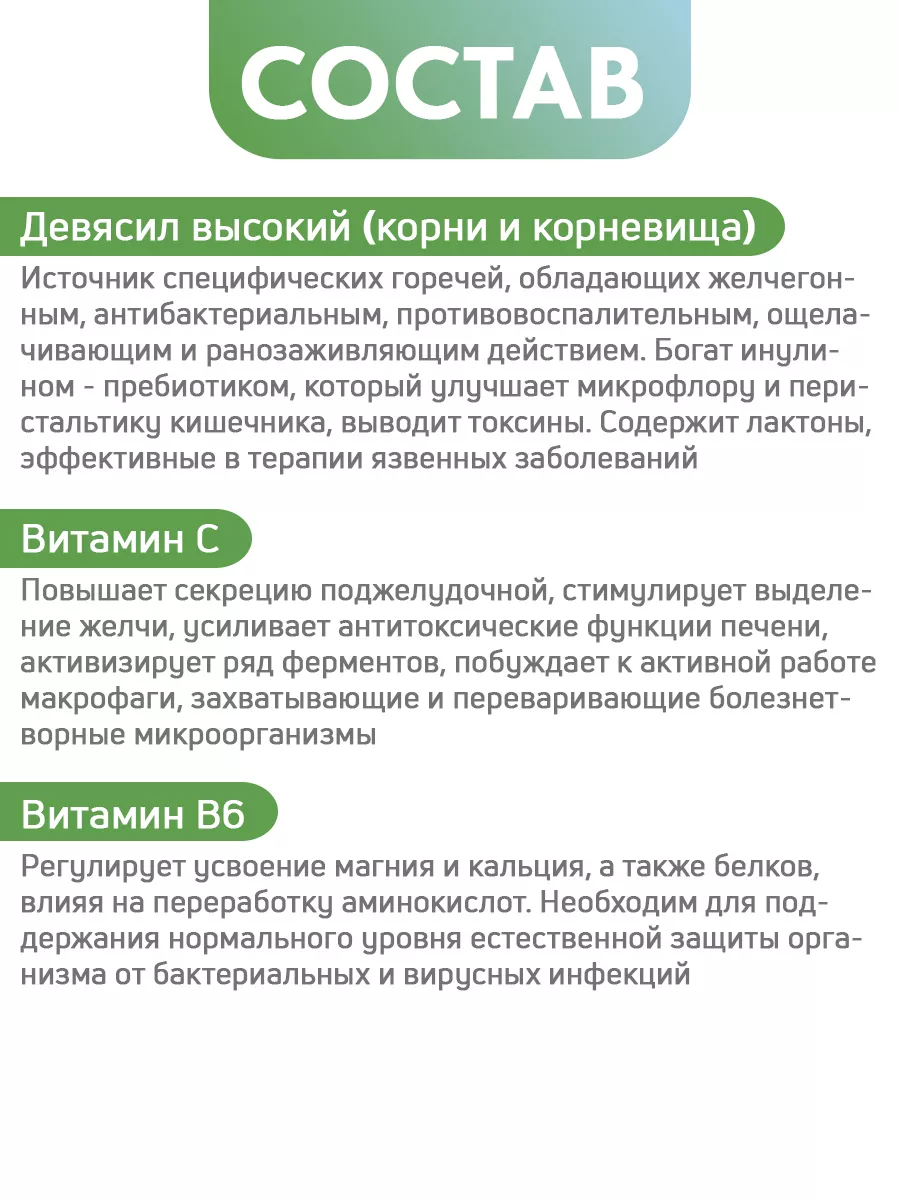 СОСТАВ

Девясил высокий (корни и корневища)

Источник специфических горечей, обладающих желчегонным, антибактериальным, противовоспалительным, ощелачивающим и ранозаживляющим действием. Богат инулином - пребиотиком, который улучшает микрофлору и перистальтику кишечника, выводит токсины. Содержит лактоны, эффективные в терапии язвенных заболеваний

Витамин С

Повышает секрецию поджелудочной, стимулирует выделение желчи, усиливает антитоксические функции печени, активизирует ряд ферментов, побуждает к активной работе макрофаги, захватывающие и переваривающие болезнетворные микроорганизмы

Витамин В6

Регулирует усвоение магния и кальция, а также белков, влияя на переработку аминокислот. Необходим для поддержания нормального уровня естественной защиты организма от бактериальных и вирусных инфекций